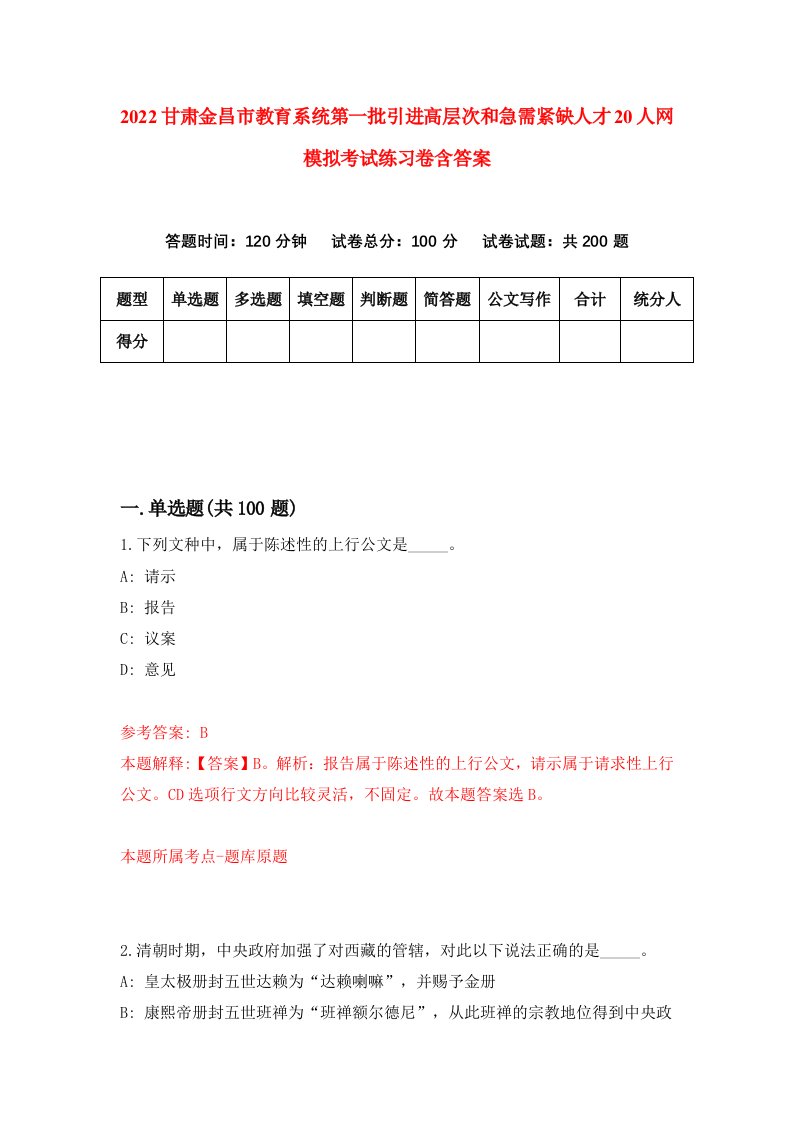 2022甘肃金昌市教育系统第一批引进高层次和急需紧缺人才20人网模拟考试练习卷含答案

答题时间：120分钟　试卷总分：100分　试卷试题：共200题

| 题型 | 单选题 | 多选题 | 填空题 | 判断题 | 简答题 | 公文写作 | 合计 | 统分人 |
|---|---|---|---|---|---|---|---|---|
| 得分 | | | | | | | | |

一.单选题(共100题)

1.下列文种中，属于陈述性的上行公文是_____。
A: 请示
B: 报告
C: 议案
D: 意见

参考答案: B
本题解释:【答案】B。解析：报告属于陈述性的上行公文，请示属于请求性上行公文。CD选项行文方向比较灵活，不固定。故本题答案选B。

本题所属考点-题库原题

2.清朝时期，中央政府加强了对西藏的管辖，对此以下说法正确的是_____。
A: 皇太极册封五世达赖为“达赖喇嘛”，并赐予金册
B: 康熙帝册封五世班禅为“班禅额尔德尼”，从此班禅的宗教地位得到中央政